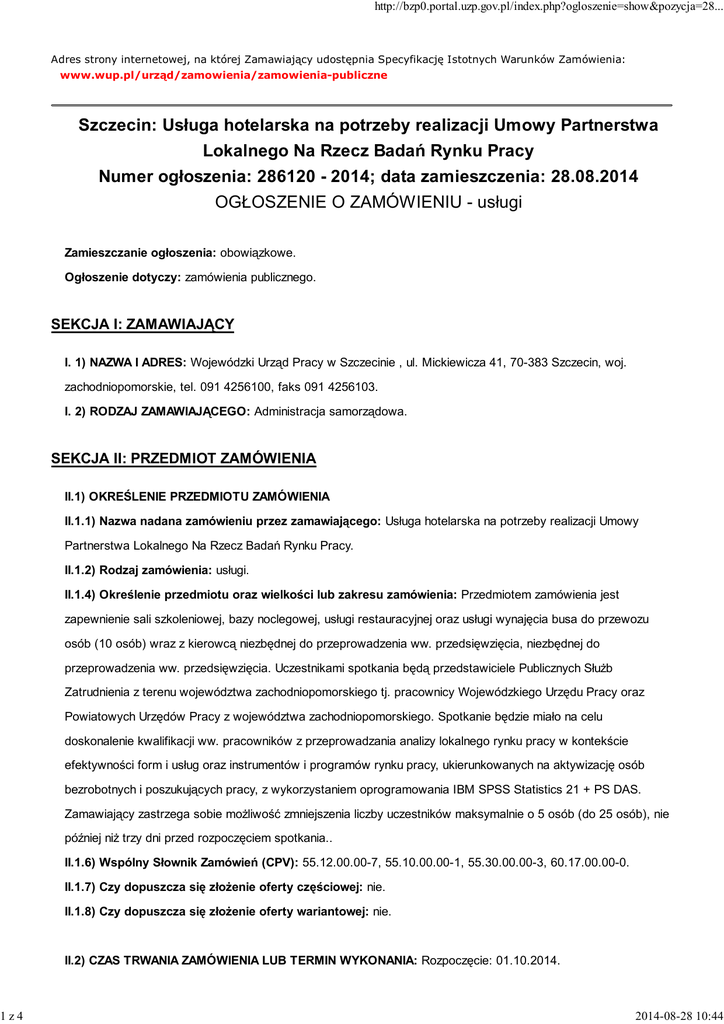 http://bzp0.portal.uzp.gov.pl/index.php?ogloszenie=show&pozycja=28...

Adres strony internetowej, na której Zamawiający udostępnia Specyfikację Istotnych Warunków Zamówienia:
www.wup.pl/urząd/zamowienia/zamowienia-publiczne

Szczecin: Usługa hotelarska na potrzeby realizacji Umowy Partnerstwa Lokalnego Na Rzecz Badań Rynku Pracy
Numer ogłoszenia: 286120 - 2014; data zamieszczenia: 28.08.2014
OGŁOSZENIE O ZAMÓWIENIU - usługi

Zamieszczanie ogłoszenia: obowiązkowe.

Ogłoszenie dotyczy: zamówienia publicznego.

SEKCJA I: ZAMAWIAJĄCY

I. 1) NAZWA I ADRES: Wojewódzki Urząd Pracy w Szczecinie , ul. Mickiewicza 41, 70-383 Szczecin, woj. zachodniopomorskie, tel. 091 4256100, faks 091 4256103.

I. 2) RODZAJ ZAMAWIAJĄCEGO: Administracja samorządowa.

SEKCJA II: PRZEDMIOT ZAMÓWIENIA

II.1) OKREŚLENIE PRZEDMIOTU ZAMÓWIENIA

II.1.1) Nazwa nadana zamówieniu przez zamawiającego: Usługa hotelarska na potrzeby realizacji Umowy Partnerstwa Lokalnego Na Rzecz Badań Rynku Pracy.

II.1.2) Rodzaj zamówienia: usługi.

II.1.4) Określenie przedmiotu oraz wielkości lub zakresu zamówienia: Przedmiotem zamówienia jest zapewnienie sali szkoleniowej, bazy noclegowej, usługi restauracyjnej oraz usługi wynajęcia busa do przewozu osób (10 osób) wraz z kierowcą niezbędnej do przeprowadzenia ww. przedsięwzięcia, niezbędnej do przeprowadzenia ww. przedsięwzięcia. Uczestnikami spotkania będą przedstawiciele Publicznych Służb Zatrudnienia z terenu województwa zachodniopomorskiego tj. pracownicy Wojewódzkiego Urzędu Pracy oraz Powiatowych Urzędów Pracy z województwa zachodniopomorskiego. Spotkanie będzie miało na celu doskonalenie kwalifikacji ww. pracowników z przeprowadzania analizy lokalnego rynku pracy w kontekście efektywności form i usług oraz instrumentów i programów rynku pracy, ukierunkowanych na aktywizację osób bezrobotnych i poszukujących pracy, z wykorzystaniem oprogramowania IBM SPSS Statistics 21 + PS DAS. Zamawiający zastrzega sobie możliwość zmniejszenia liczby uczestników maksymalnie o 5 osób (do 25 osób), nie później niż trzy dni przed rozpoczęciem spotkania..

II.1.6) Wspólny Słownik Zamówień (CPV): 55.12.00.00-7, 55.10.00.00-1, 55.30.00.00-3, 60.17.00.00-0.

II.1.7) Czy dopuszcza się złożenie oferty częściowej: nie.

II.1.8) Czy dopuszcza się złożenie oferty wariantowej: nie.

II.2) CZAS TRWANIA ZAMÓWIENIA LUB TERMIN WYKONANIA: Rozpoczęcie: 01.10.2014.

1 z 4

2014-08-28 10:44